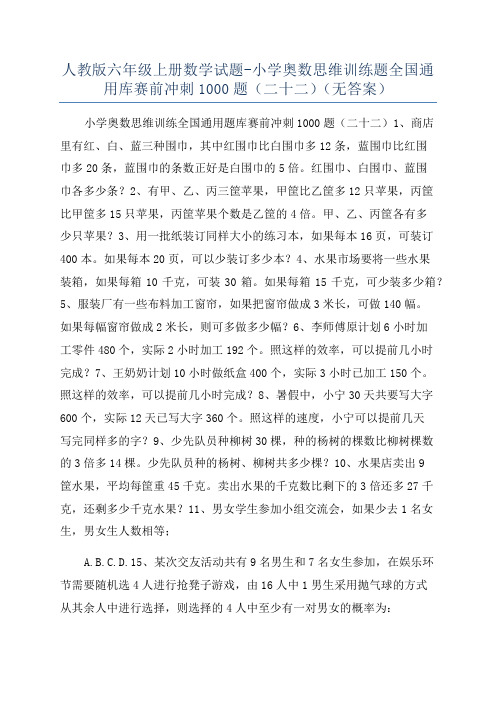 人教版六年级上册数学试题-小学奥数思维训练题全国通用库赛前冲刺1000题（二十二）（无答案）

小学奥数思维训练全国通用题库赛前冲刺1000题（二十二）1、商店里有红、白、蓝三种围巾，其中红围巾比白围巾多12条，蓝围巾比红围巾多20条，蓝围巾的条数正好是白围巾的5倍。红围巾、白围巾、蓝围巾各多少条？2、有甲、乙、丙三筐苹果，甲筐比乙筐多12只苹果，丙筐比甲筐多15只苹果，丙筐苹果个数是乙筐的4倍。甲、乙、丙筐各有多少只苹果？3、用一批纸装订同样大小的练习本，如果每本16页，可装订400本。如果每本20页，可以少装订多少本？4、水果市场要将一些水果装箱，如果每箱10千克，可装30箱。如果每箱15千克，可少装多少箱？5、服装厂有一些布料加工窗帘，如果把窗帘做成3米长，可做140幅。如果每幅窗帘做成2米长，则可多做多少幅？6、李师傅原计划6小时加工零件480个，实际2小时加工192个。照这样的效率，可以提前几小时完成？7、王奶奶计划10小时做纸盒400个，实际3小时已加工150个。照这样的效率，可以提前几小时完成？8、暑假中，小宁30天共要写大字600个，实际12天已写大字360个。照这样的速度，小宁可以提前几天写完同样多的字？9、少先队员种柳树30棵，种的杨树的棵数比柳树棵数的3倍多14棵。少先队员种的杨树、柳树共多少棵？10、水果店卖出9筐水果，平均每筐重45千克。卖出水果的千克数比剩下的3倍还多27千克，还剩多少千克水果？11、男女学生参加小组交流会，如果少去1名女生，男女生人数相等：

A.B.C.D.15、某次交友活动共有9名男生和7名女生参加，在娱乐环节需要随机选4人进行抢凳子游戏，由16人中1男生采用抛气球的方式从其余人中进行选择，则选择的4人中至少有一对男女的概率为：